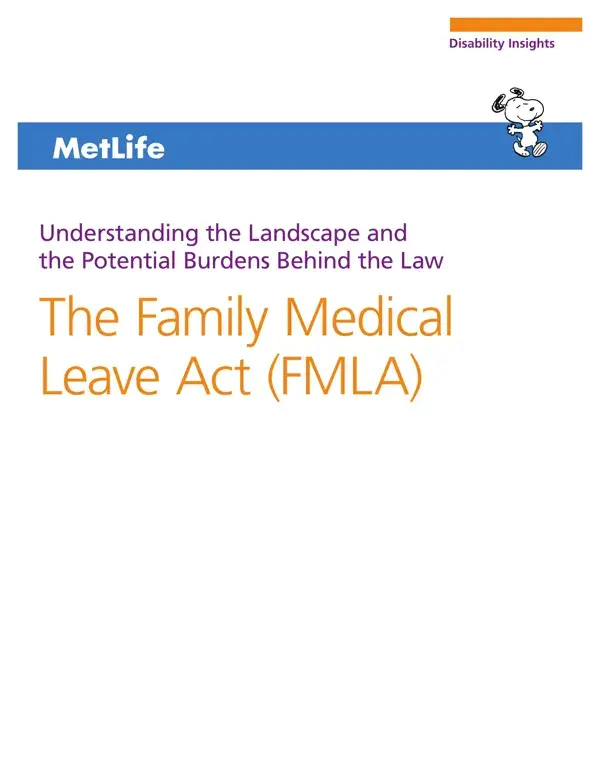 Disability Insights

MetLife

Understanding the Landscape and the Potential Burdens Behind the Law

The Family Medical Leave Act (FMLA)